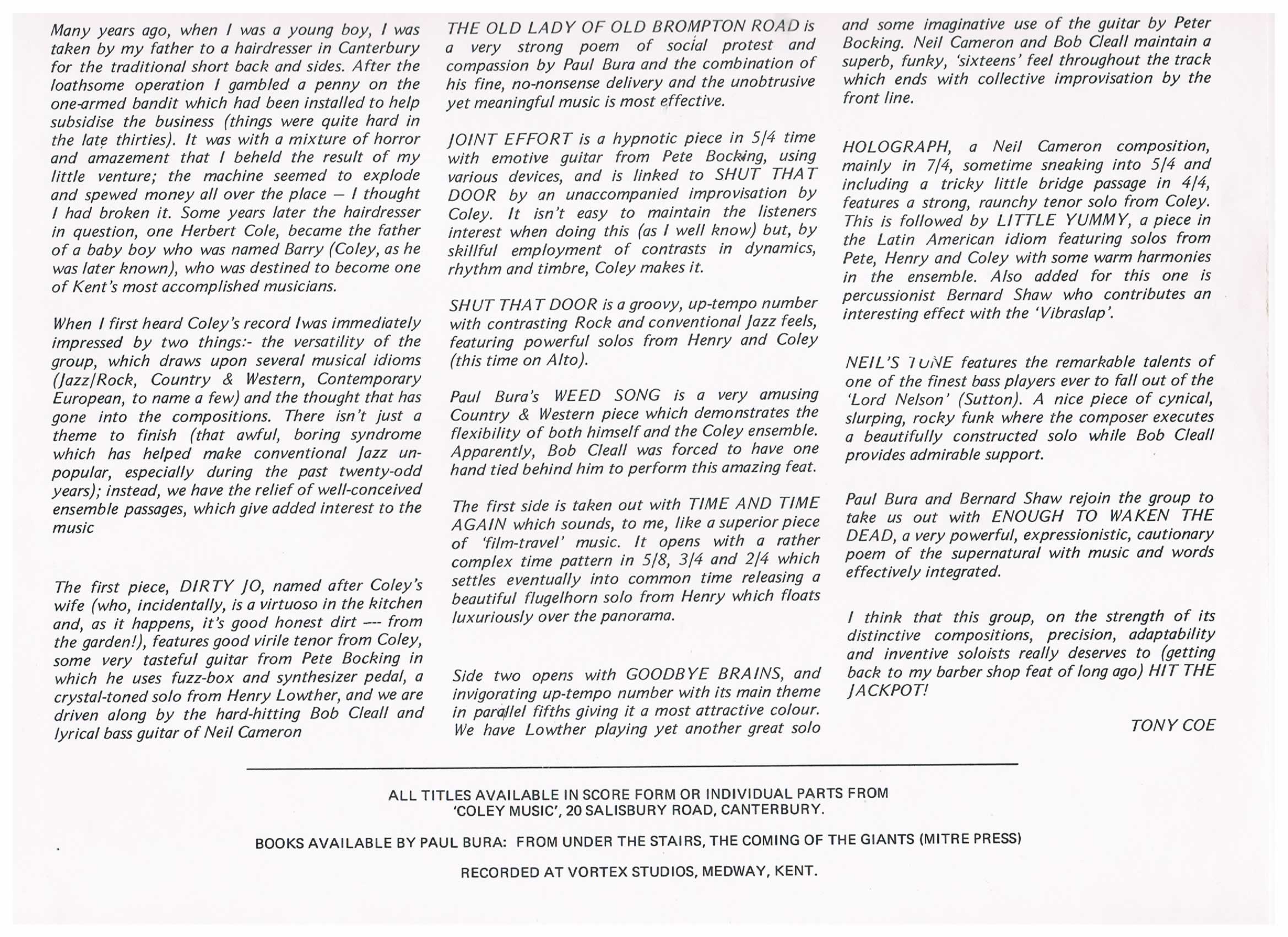 Many years ago, when I was a young boy, I was taken by my father to a hairdresser in Canterbury for the traditional short back and sides. After the loathsome operation I gambled a penny on the one-armed bandit which had been installed to help subsidise the business (things were quite hard in the late thirties). It was with a mixture of horror and amazement that I beheld the result of my little venture; the machine seemed to explode and spewed money all over the place — I thought I had broken it. Some years later the hairdresser in question, one Herbert Cole, became the father of a baby boy who was named Barry (Coley, as he was later known), who was destined to become one of Kent's most accomplished musicians.

When I first heard Coley's record Iwas immediately impressed by two things:- the versatility of the group, which draws upon several musical idioms (Jazz/Rock, Country & Western, Contemporary European, to name a few) and the thought that has gone into the compositions. There isn't just a theme to finish (that awful, boring syndrome which has helped make conventional Jazz unpopular, especially during the past twenty-odd years); instead, we have the relief of well-conceived ensemble passages, which give added interest to the music

The first piece, DIRTY JO, named after Coley's wife (who, incidentally, is a virtuoso in the kitchen and, as it happens, it's good honest dirt --- from the garden!), features good virile tenor from Coley, some very tasteful guitar from Pete Bocking in which he uses fuzz-box and synthesizer pedal, a crystal-toned solo from Henry Lowther, and we are driven along by the hard-hitting Bob Cleall and lyrical bass guitar of Neil Cameron

THE OLD LADY OF OLD BROMPTON ROAD is a very strong poem of social protest and compassion by Paul Bura and the combination of his fine, no-nonsense delivery and the unobtrusive yet meaningful music is most effective.

JOINT EFFORT is a hypnotic piece in 5/4 time with emotive guitar from Pete Bocking, using various devices, and is linked to SHUT THAT DOOR by an unaccompanied improvisation by Coley. It isn't easy to maintain the listeners interest when doing this (as I well know) but, by skillful employment of contrasts in dynamics, rhythm and timbre, Coley makes it.

SHUT THAT DOOR is a groovy, up-tempo number with contrasting Rock and conventional Jazz feels, featuring powerful solos from Henry and Coley (this time on Alto).

Paul Bura's WEED SONG is a very amusing Country & Western piece which demonstrates the flexibility of both himself and the Coley ensemble. Apparently, Bob Cleall was forced to have one hand tied behind him to perform this amazing feat.

The first side is taken out with TIME AND TIME AGAIN which sounds, to me, like a superior piece of 'film-travel' music. It opens with a rather complex time pattern in 5/8, 3/4 and 2/4 which settles eventually into common time releasing a beautiful flugelhorn solo from Henry which floats luxuriously over the panorama.

Side two opens with GOODBYE BRAINS, and invigorating up-tempo number with its main theme in parallel fifths giving it a most attractive colour. We have Lowther playing yet another great solo and some imaginative use of the guitar by Peter Bocking. Neil Cameron and Bob Cleall maintain a superb, funky, 'sixteens' feel throughout the track which ends with collective improvisation by the front line.

HOLOGRAPH, a Neil Cameron composition, mainly in 7/4, sometime sneaking into 5/4 and including a tricky little bridge passage in 4/4, features a strong, raunchy tenor solo from Coley. This is followed by LITTLE YUMMY, a piece in the Latin American idiom featuring solos from Pete, Henry and Coley with some warm harmonies in the ensemble. Also added for this one is percussionist Bernard Shaw who contributes an interesting effect with the 'Vibraslap'.

NEIL'S TUNE features the remarkable talents of one of the finest bass players ever to fall out of the 'Lord Nelson' (Sutton). A nice piece of cynical, slurping, rocky funk where the composer executes a beautifully constructed solo while Bob Cleall provides admirable support.

Paul Bura and Bernard Shaw rejoin the group to take us out with ENOUGH TO WAKEN THE DEAD, a very powerful, expressionistic, cautionary poem of the supernatural with music and words effectively integrated.

I think that this group, on the strength of its distinctive compositions, precision, adaptability and inventive soloists really deserves to (getting back to my barber shop feat of long ago) HIT THE JACKPOT!

TONY COE

ALL TITLES AVAILABLE IN SCORE FORM OR INDIVIDUAL PARTS FROM 'COLEY MUSIC', 20 SALISBURY ROAD, CANTERBURY.

BOOKS AVAILABLE BY PAUL BURA: FROM UNDER THE STAIRS, THE COMING OF THE GIANTS (MITRE PRESS)

RECORDED AT VORTEX STUDIOS, MEDWAY, KENT.